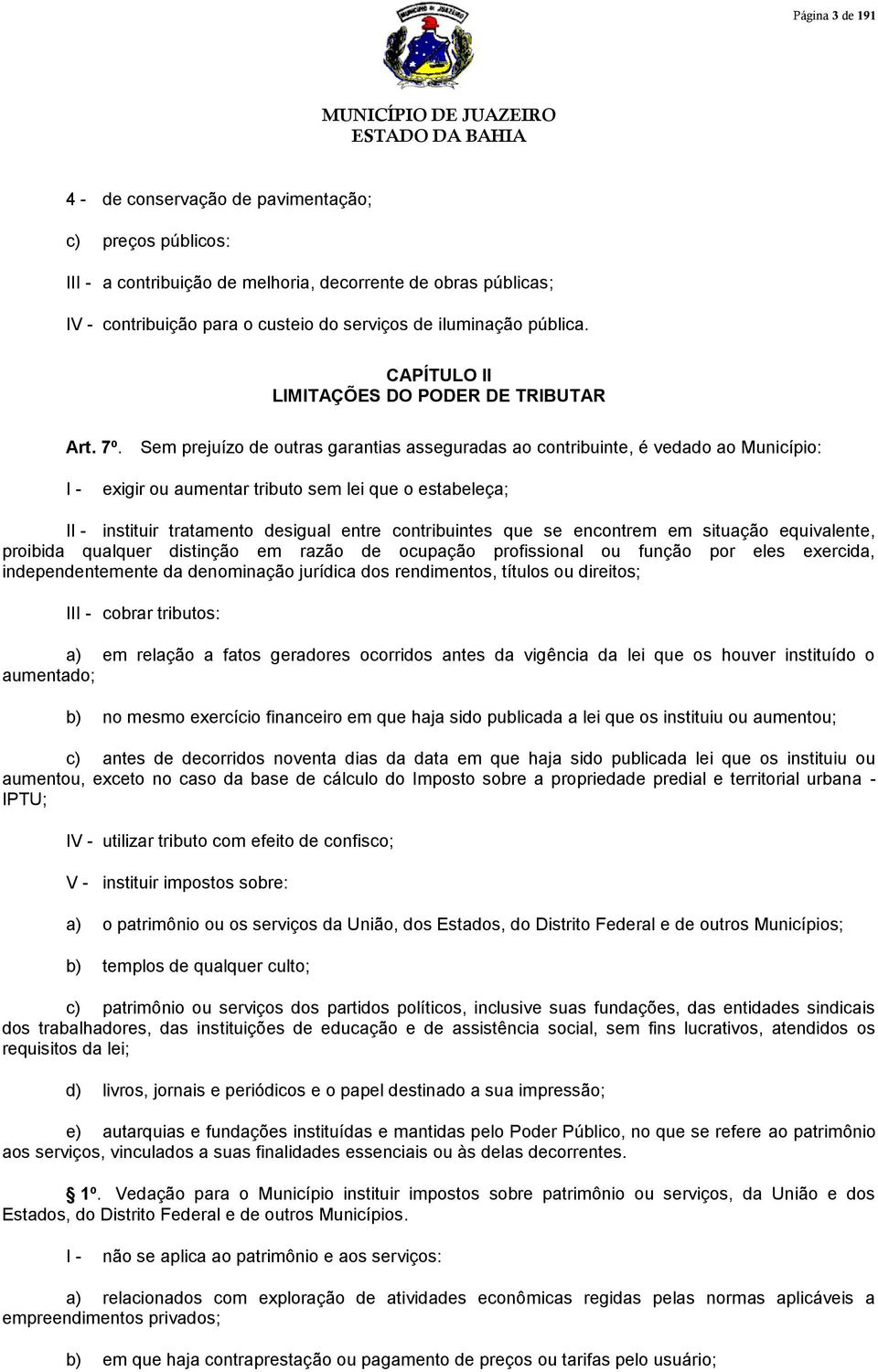 Página 3 de 191

MUNICÍPIO DE JUAZEIRO
ESTADO DA BAHIA

4 - de conservação de pavimentação;

c) preços públicos:

III - a contribuição de melhoria, decorrente de obras públicas;

IV - contribuição para o custeio do serviços de iluminação pública.

CAPÍTULO II
LIMITAÇÕES DO PODER DE TRIBUTAR

Art. 7º. Sem prejuízo de outras garantias asseguradas ao contribuinte, é vedado ao Município:

I - exigir ou aumentar tributo sem lei que o estabeleça;

II - instituir tratamento desigual entre contribuintes que se encontrem em situação equivalente, proibida qualquer distinção em razão de ocupação profissional ou função por eles exercida, independentemente da denominação jurídica dos rendimentos, títulos ou direitos;

III - cobrar tributos:

a) em relação a fatos geradores ocorridos antes da vigência da lei que os houver instituído o aumentado;

b) no mesmo exercício financeiro em que haja sido publicada a lei que os instituiu ou aumentou;

c) antes de decorridos noventa dias da data em que haja sido publicada lei que os instituiu ou aumentou, exceto no caso da base de cálculo do Imposto sobre a propriedade predial e territorial urbana - IPTU;

IV - utilizar tributo com efeito de confisco;

V - instituir impostos sobre:

a) o patrimônio ou os serviços da União, dos Estados, do Distrito Federal e de outros Municípios;

b) templos de qualquer culto;

c) patrimônio ou serviços dos partidos políticos, inclusive suas fundações, das entidades sindicais dos trabalhadores, das instituições de educação e de assistência social, sem fins lucrativos, atendidos os requisitos da lei;

d) livros, jornais e periódicos e o papel destinado a sua impressão;

e) autarquias e fundações instituídas e mantidas pelo Poder Público, no que se refere ao patrimônio aos serviços, vinculados a suas finalidades essenciais ou às delas decorrentes.

§ 1º. Vedação para o Município instituir impostos sobre patrimônio ou serviços, da União e dos Estados, do Distrito Federal e de outros Municípios.

I - não se aplica ao patrimônio e aos serviços:

a) relacionados com exploração de atividades econômicas regidas pelas normas aplicáveis a empreendimentos privados;

b) em que haja contraprestação ou pagamento de preços ou tarifas pelo usuário;